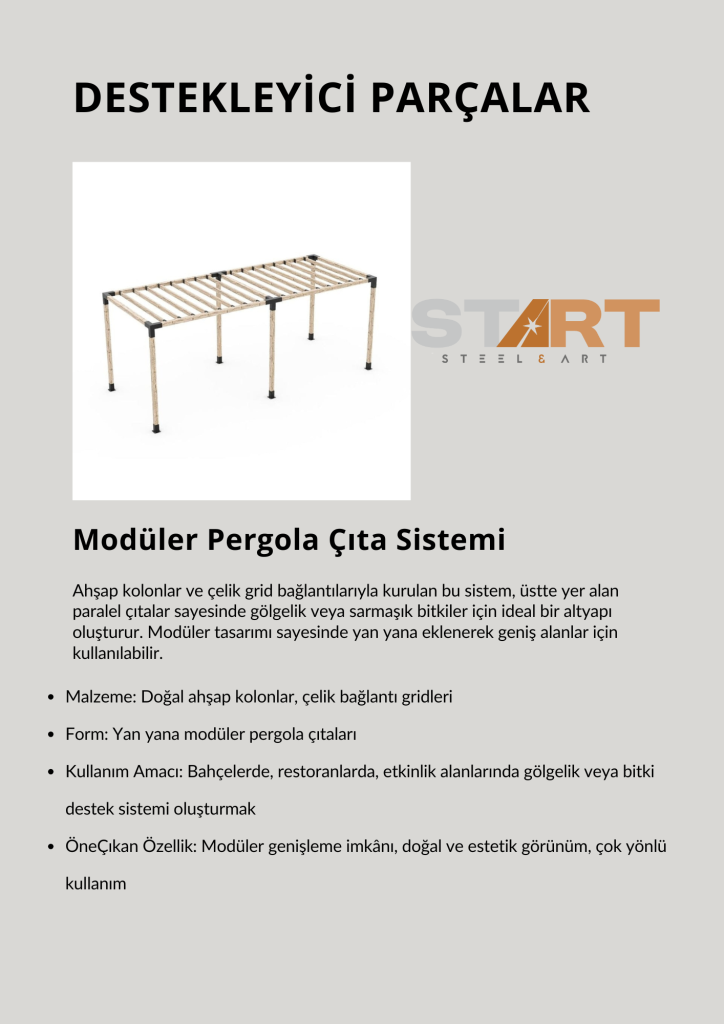 DESTEKLEYİCİ PARÇALAR

START
STEEL & ART

Modüler Pergola Çıta Sistemi

Ahşap kolonlar ve çelik grid bağlantılarıyla kurulan bu sistem, üstte yer alan paralel çıtalar sayesinde gölgelik veya sarmaşık bitkiler için ideal bir altyapı oluşturur. Modüler tasarımı sayesinde yan yana eklenerek geniş alanlar için kullanılabilir.

• Malzeme: Doğal ahşap kolonlar, çelik bağlantı gridleri
• Form: Yan yana modüler pergola çıtaları
• Kullanım Amacı: Bahçelerde, restoranlarda, etkinlik alanlarında gölgelik veya bitki destek sistemi oluşturmak
• ÖneÇıkan Özellik: Modüler genişleme imkânı, doğal ve estetik görünüm, çok yönlü kullanım